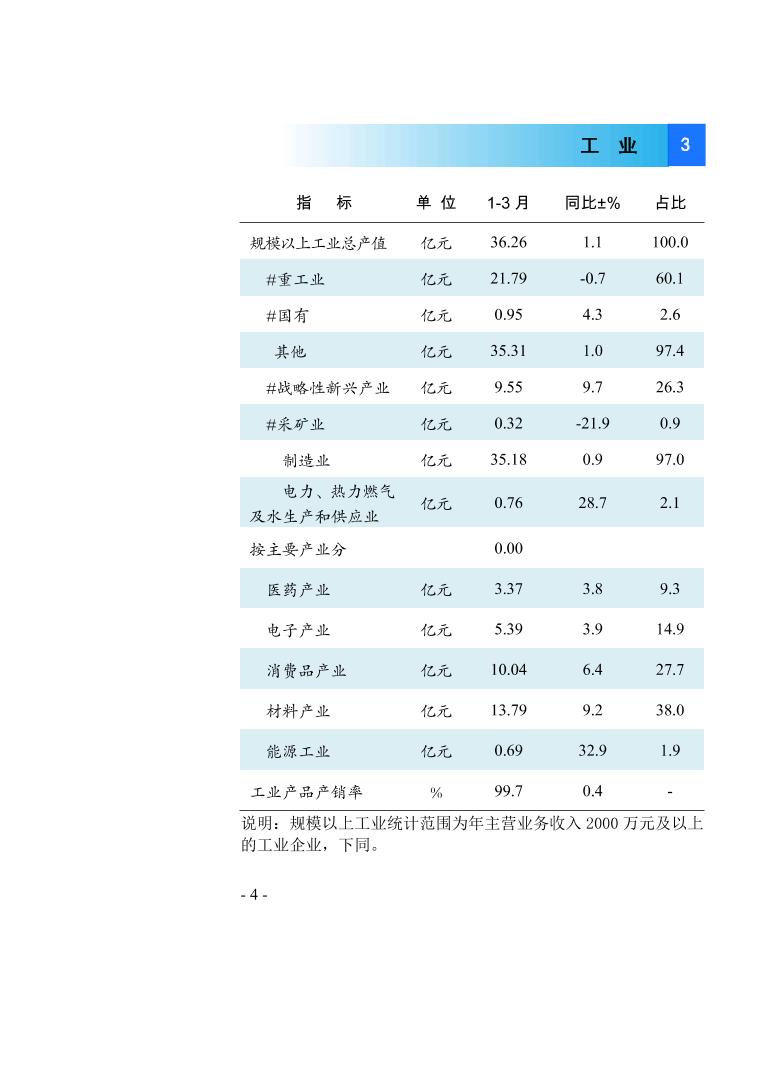 工 业 3

| 指 标 | 单 位 | 1-3 月 | 同比±% | 占比 |
|---|---|---|---|---|
| 规模以上工业总产值 | 亿元 | 36.26 | 1.1 | 100.0 |
| #重工业 | 亿元 | 21.79 | -0.7 | 60.1 |
| #国有 | 亿元 | 0.95 | 4.3 | 2.6 |
| 其他 | 亿元 | 35.31 | 1.0 | 97.4 |
| #战略性新兴产业 | 亿元 | 9.55 | 9.7 | 26.3 |
| #采矿业 | 亿元 | 0.32 | -21.9 | 0.9 |
| 制造业 | 亿元 | 35.18 | 0.9 | 97.0 |
| 电力、热力燃气及水生产和供应业 | 亿元 | 0.76 | 28.7 | 2.1 |
| 按主要产业分 | | 0.00 | | |
| 医药产业 | 亿元 | 3.37 | 3.8 | 9.3 |
| 电子产业 | 亿元 | 5.39 | 3.9 | 14.9 |
| 消费品产业 | 亿元 | 10.04 | 6.4 | 27.7 |
| 材料产业 | 亿元 | 13.79 | 9.2 | 38.0 |
| 能源工业 | 亿元 | 0.69 | 32.9 | 1.9 |
| 工业产品产销率 | % | 99.7 | 0.4 | - |

说明：规模以上工业统计范围为年主营业务收入 2000 万元及以上的工业企业，下同。

- 4 -